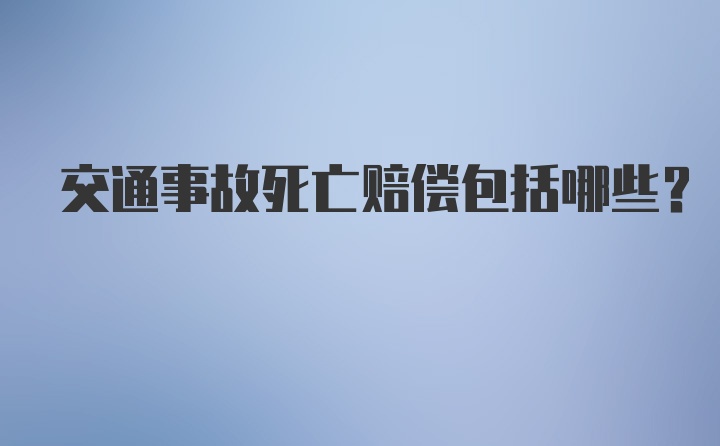 交通事故死亡赔偿包括哪些？